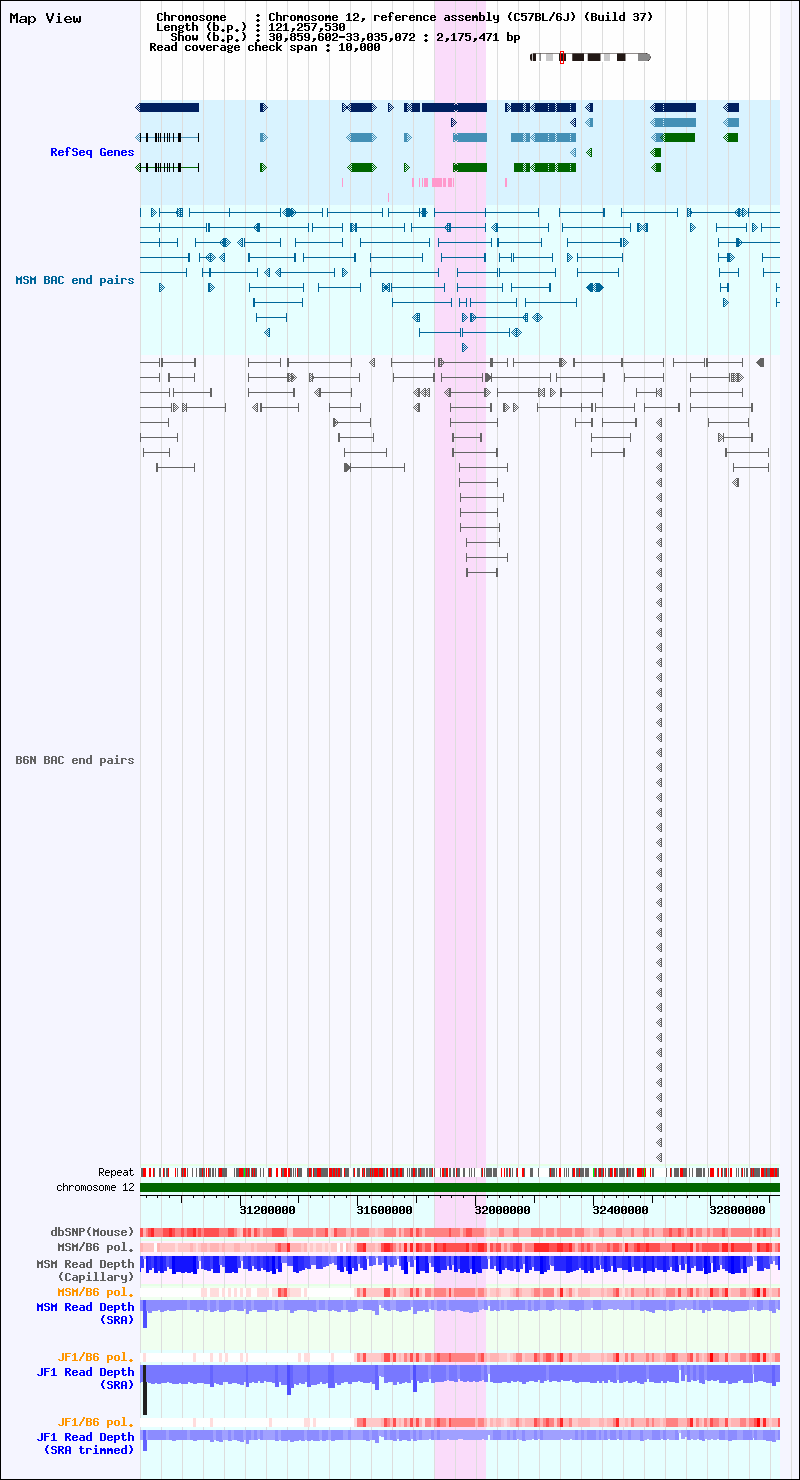 Map View

Chromosome : Chromosome 12, reference assembly (C57BL/6J) (Build 37)
Length (b.p.) : 121,257,530
Show (b.p.) : 30,859,602-33,035,072 : 2,175,471 bp
Read coverage check span : 10,000

RefSeq Genes

MSM BAC end pairs

B6N BAC end pairs

Repeat
chromosome 12

31200000
31600000
32000000
32400000
32800000

dbSNP(Mouse)
MSM/B6 pol.
MSM Read Depth (Capillary)
MSM/B6 pol.
MSM Read Depth (SRA)
JF1/B6 pol.
JF1 Read Depth (SRA)
JF1/B6 pol.
JF1 Read Depth (SRA trimmed)